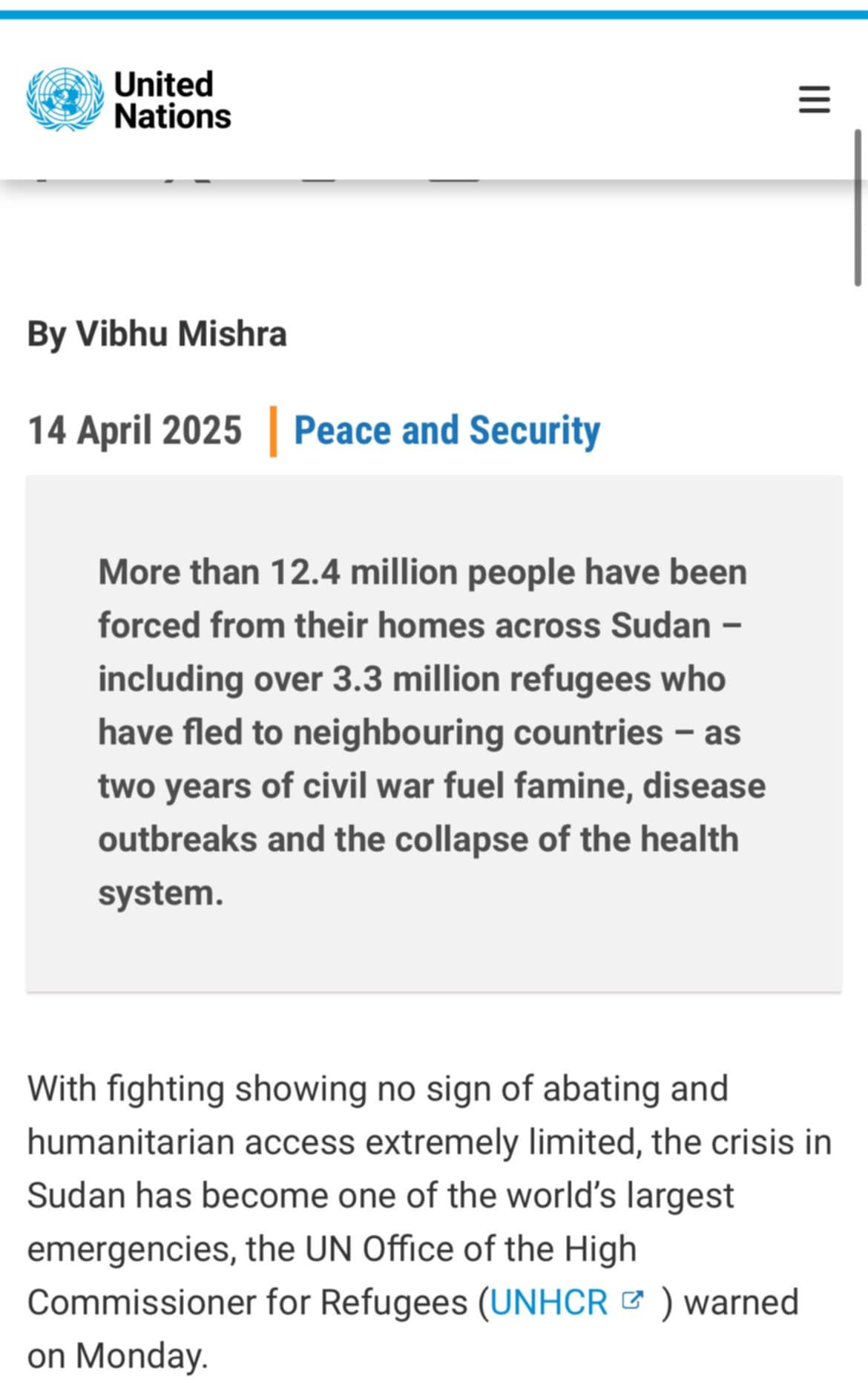 United Nations

By Vibhu Mishra

14 April 2025 | Peace and Security

More than 12.4 million people have been forced from their homes across Sudan – including over 3.3 million refugees who have fled to neighbouring countries – as two years of civil war fuel famine, disease outbreaks and the collapse of the health system.

With fighting showing no sign of abating and humanitarian access extremely limited, the crisis in Sudan has become one of the world's largest emergencies, the UN Office of the High Commissioner for Refugees (UNHCR) warned on Monday.